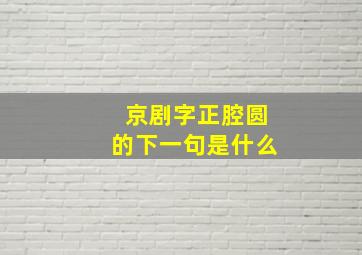 京剧字正腔圆
的下一句是什么